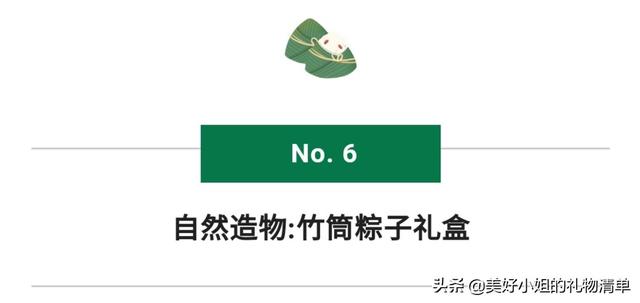 No. 6

自然造物:竹筒粽子礼盒

头条 @美好小姐的礼物清单